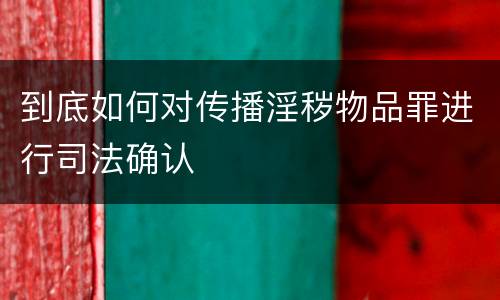 到底如何对传播淫秽物品罪进行司法确认